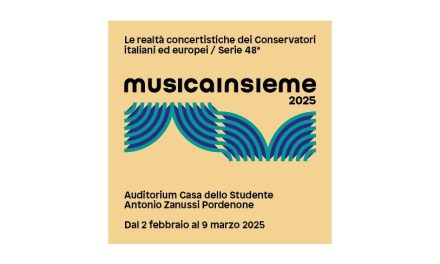 Le realtà concertistiche dei Conservatori italiani ed europei / Serie 48ª

musicainsieme
2025

Auditorium Casa dello Studente
Antonio Zanussi Pordenone

Dal 2 febbraio al 9 marzo 2025